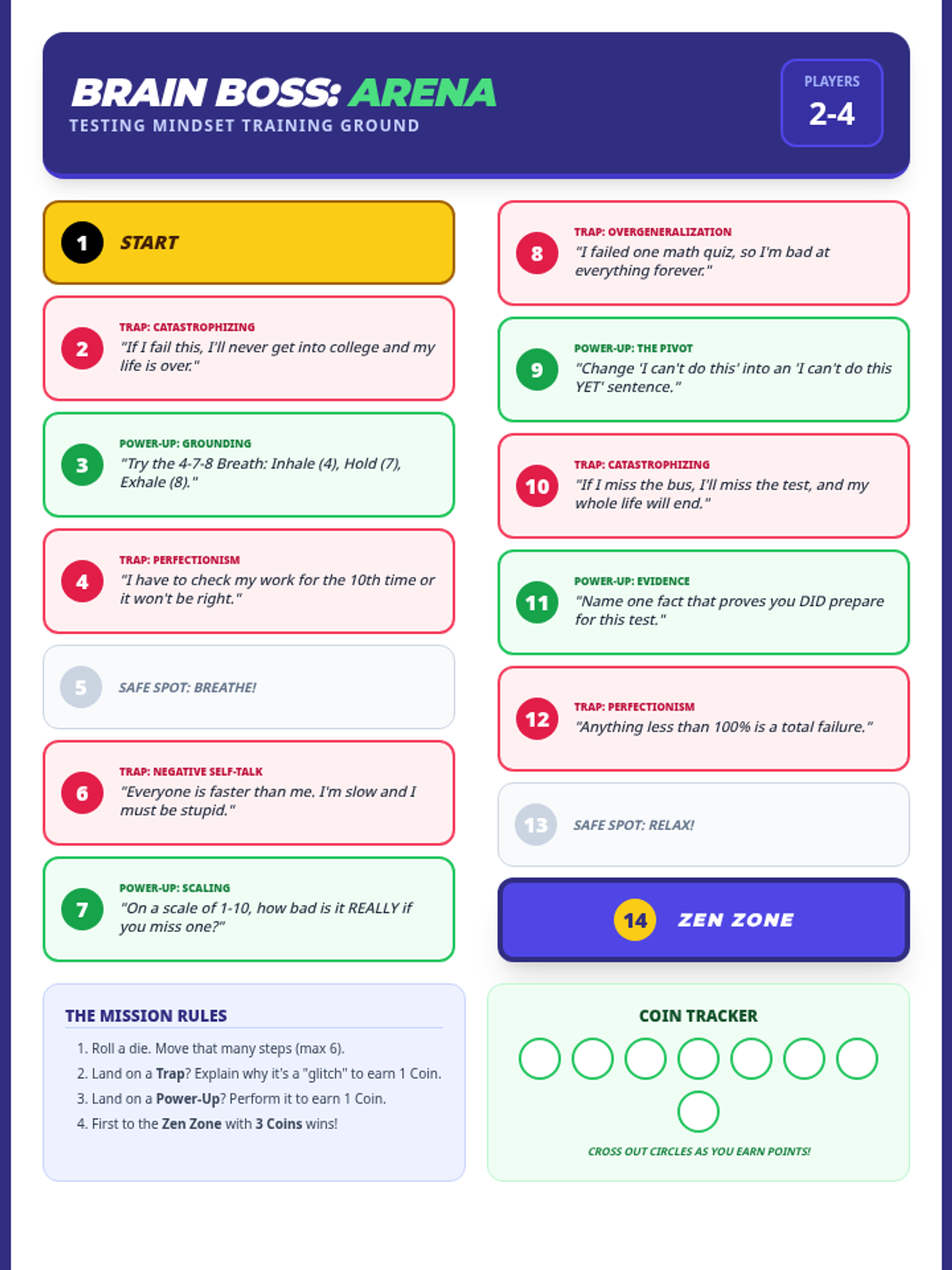 BRAIN BOSS: ARENA
TESTING MINDSET TRAINING GROUND

PLAYERS
2-4

1 START

2 TRAP: CATASTROPHIZING
"If I fail this, I'll never get into college and my life is over."

3 POWER-UP: GROUNDING
"Try the 4-7-8 Breath: Inhale (4), Hold (7), Exhale (8)."

4 TRAP: PERFECTIONISM
"I have to check my work for the 10th time or it won't be right."

5 SAFE SPOT: BREATHE!

6 TRAP: NEGATIVE SELF-TALK
"Everyone is faster than me. I'm slow and I must be stupid."

7 POWER-UP: SCALING
"On a scale of 1-10, how bad is it REALLY if you miss one?"

8 TRAP: OVERGENERALIZATION
"I failed one math quiz, so I'm bad at everything forever."

9 POWER-UP: THE PIVOT
"Change 'I can't do this' into an 'I can't do this YET' sentence."

10 TRAP: CATASTROPHIZING
"If I miss the bus, I'll miss the test, and my whole life will end."

11 POWER-UP: EVIDENCE
"Name one fact that proves you DID prepare for this test."

12 TRAP: PERFECTIONISM
"Anything less than 100% is a total failure."

13 SAFE SPOT: RELAX!

14 ZEN ZONE

THE MISSION RULES
1. Roll a die. Move that many steps (max 6).
2. Land on a Trap? Explain why it's a "glitch" to earn 1 Coin.
3. Land on a Power-Up? Perform it to earn 1 Coin.
4. First to the Zen Zone with 3 Coins wins!

COIN TRACKER
CROSS OUT CIRCLES AS YOU EARN POINTS!